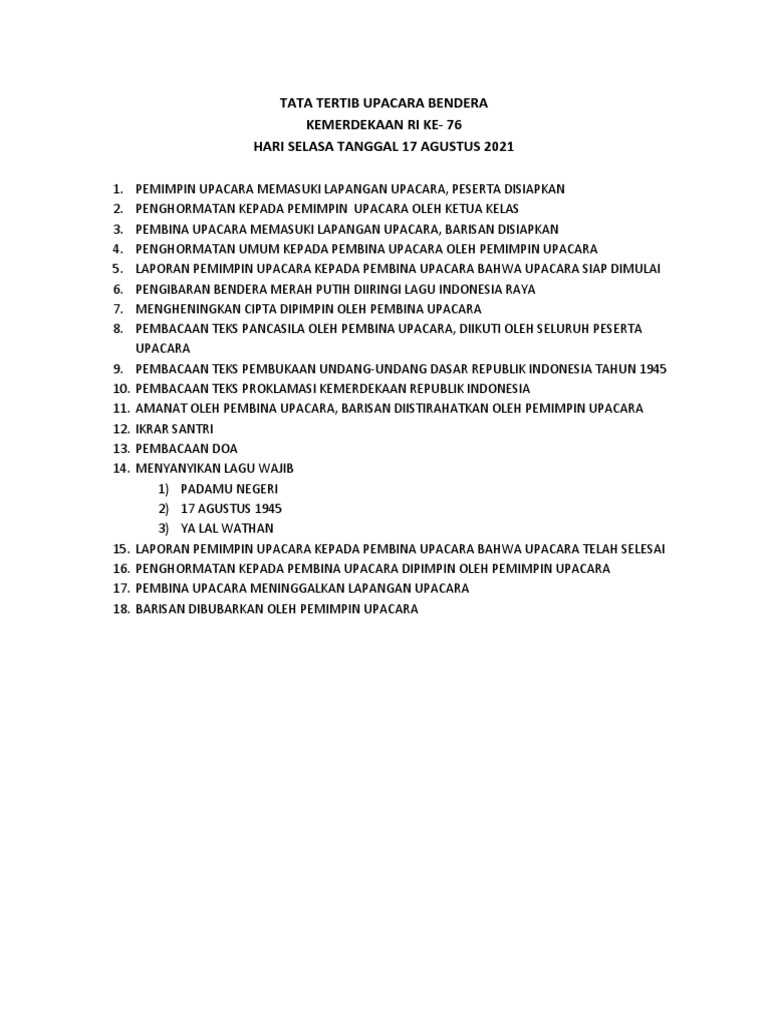 TATA TERTIB UPACARA BENDERA
KEMERDEKAAN RI KE- 76
HARI SELASA TANGGAL 17 AGUSTUS 2021

1. PEMIMPIN UPACARA MEMASUKI LAPANGAN UPACARA, PESERTA DISIAPKAN
2. PENGHORMATAN KEPADA PEMIMPIN UPACARA OLEH KETUA KELAS
3. PEMBINA UPACARA MEMASUKI LAPANGAN UPACARA, BARISAN DISIAPKAN
4. PENGHORMATAN UMUM KEPADA PEMBINA UPACARA OLEH PEMIMPIN UPACARA
5. LAPORAN PEMIMPIN UPACARA KEPADA PEMBINA UPACARA BAHWA UPACARA SIAP DIMULAI
6. PENGIBARAN BENDERA MERAH PUTIH DIIRINGI LAGU INDONESIA RAYA
7. MENGHENINGKAN CIPTA DIPIMPIN OLEH PEMBINA UPACARA
8. PEMBACAAN TEKS PANCASILA OLEH PEMBINA UPACARA, DIIKUTI OLEH SELURUH PESERTA UPACARA
9. PEMBACAAN TEKS PEMBUKAAN UNDANG-UNDANG DASAR REPUBLIK INDONESIA TAHUN 1945
10. PEMBACAAN TEKS PROKLAMASI KEMERDEKAAN REPUBLIK INDONESIA
11. AMANAT OLEH PEMBINA UPACARA, BARISAN DIISTIRAHATKAN OLEH PEMIMPIN UPACARA
12. IKRAR SANTRI
13. PEMBACAAN DOA
14. MENYANYIKAN LAGU WAJIB
1) PADAMU NEGERI
2) 17 AGUSTUS 1945
3) YA LAL WATHAN
15. LAPORAN PEMIMPIN UPACARA KEPADA PEMBINA UPACARA BAHWA UPACARA TELAH SELESAI
16. PENGHORMATAN KEPADA PEMBINA UPACARA DIPIMPIN OLEH PEMIMPIN UPACARA
17. PEMBINA UPACARA MENINGGALKAN LAPANGAN UPACARA
18. BARISAN DIBUBARKAN OLEH PEMIMPIN UPACARA